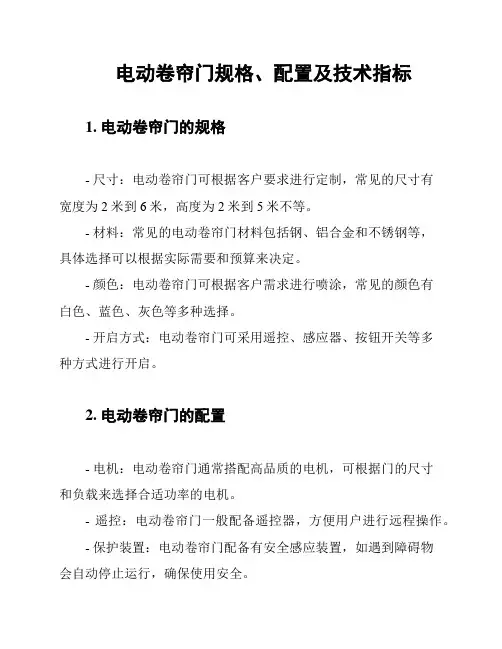 电动卷帘门规格、配置及技术指标

1. 电动卷帘门的规格

- 尺寸：电动卷帘门可根据客户要求进行定制，常见的尺寸有宽度为 2 米到 6 米，高度为 2 米到 5 米不等。

- 材料：常见的电动卷帘门材料包括钢、铝合金和不锈钢等，具体选择可以根据实际需要和预算来决定。

- 颜色：电动卷帘门可根据客户需求进行喷涂，常见的颜色有白色、蓝色、灰色等多种选择。

- 开启方式：电动卷帘门可采用遥控、感应器、按钮开关等多种方式进行开启。

2. 电动卷帘门的配置

- 电机：电动卷帘门通常搭配高品质的电机，可根据门的尺寸和负载来选择合适功率的电机。

- 遥控：电动卷帘门一般配备遥控器，方便用户进行远程操作。

- 保护装置：电动卷帘门配备有安全感应装置，如遇到障碍物会自动停止运行，确保使用安全。